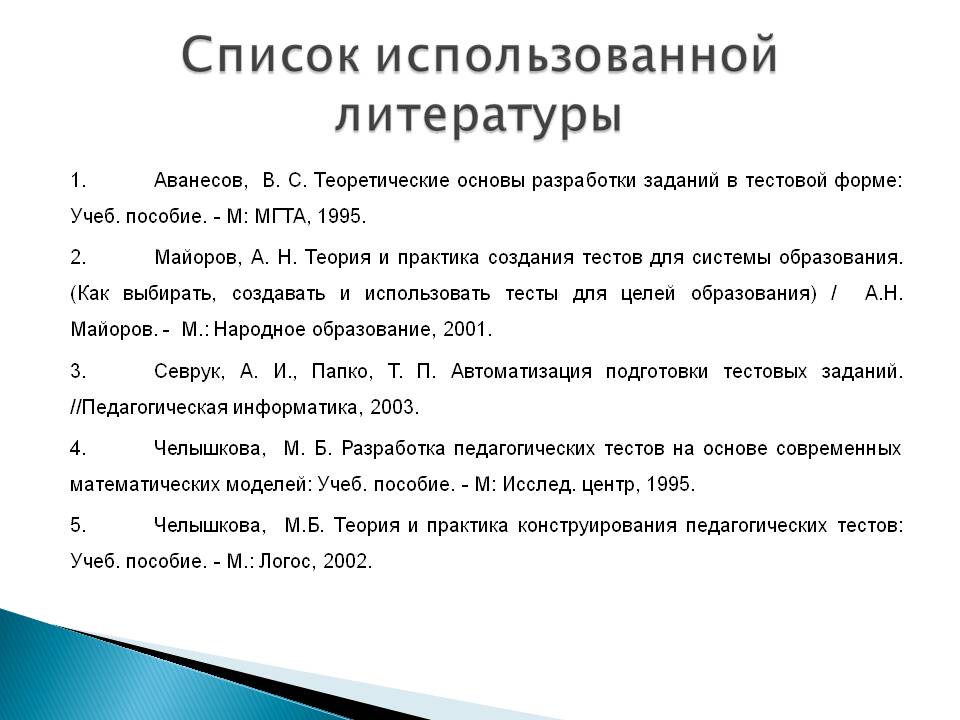 Список использованной литературы

1. Аванесов, В. С. Теоретические основы разработки заданий в тестовой форме: Учеб. пособие. - М: МГТА, 1995.

2. Майоров, А. Н. Теория и практика создания тестов для системы образования. (Как выбирать, создавать и использовать тесты для целей образования) / А.Н. Майоров. - М.: Народное образование, 2001.

3. Севрук, А. И., Папко, Т. П. Автоматизация подготовки тестовых заданий. //Педагогическая информатика, 2003.

4. Челышкова, М. Б. Разработка педагогических тестов на основе современных математических моделей: Учеб. пособие. - М: Исслед. центр, 1995.

5. Челышкова, М.Б. Теория и практика конструирования педагогических тестов: Учеб. пособие. - М.: Логос, 2002.